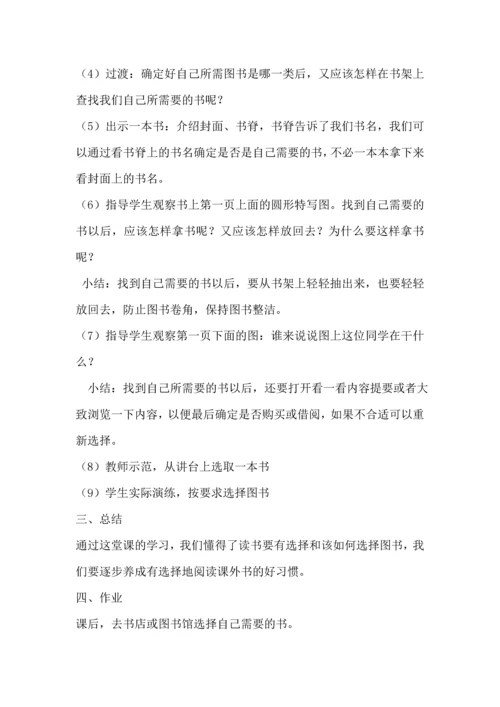 （4）过渡：确定好自己所需图书是哪一类后，又应该怎样在书架上查找我们自己所需要的书呢？

（5）出示一本书：介绍封面、书脊，书脊告诉了我们书名，我们可以通过看书脊上的书名确定是否是自己需要的书，不必一本本拿下来看封面上的书名。

（6）指导学生观察书上第一页上面的圆形特写图。找到自己需要的书以后，应该怎样拿书呢？又应该怎样放回去？为什么要这样拿书呢？

小结：找到自己需要的书以后，要从书架上轻轻抽出来，也要轻轻放回去，防止图书卷角，保持图书整洁。

（7）指导学生观察第一页下面的图：谁来说说图上这位同学在干什么？

小结：找到自己所需要的书以后，还要打开看一看内容提要或者大致浏览一下内容，以便最后确定是否购买或借阅，如果不合适可以重新选择。

（8）教师示范，从讲台上选取一本书

（9）学生实际演练，按要求选择图书

三、总结

通过这堂课的学习，我们懂得了读书要有选择和该如何选择图书，我们要逐步养成有选择地阅读课外书的好习惯。

四、作业

课后，去书店或图书馆选择自己需要的书。